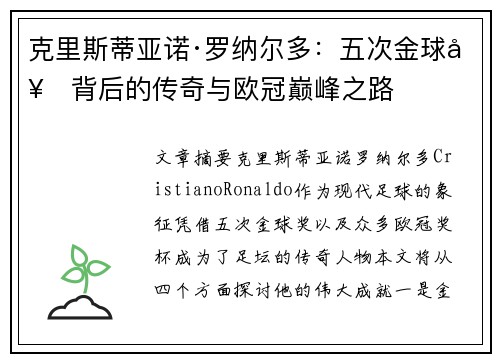 克里斯蒂亚诺·罗纳尔多：五次金球å¥ 背后的传奇与欧冠巅峰之路

文章摘要克里斯蒂亚诺罗纳尔多CristianoRonaldo作为现代足球的象征凭借五次金球奖以及众多欧冠奖杯成为了足坛的传奇人物本文将从四个方面探讨他的伟大成就一是金